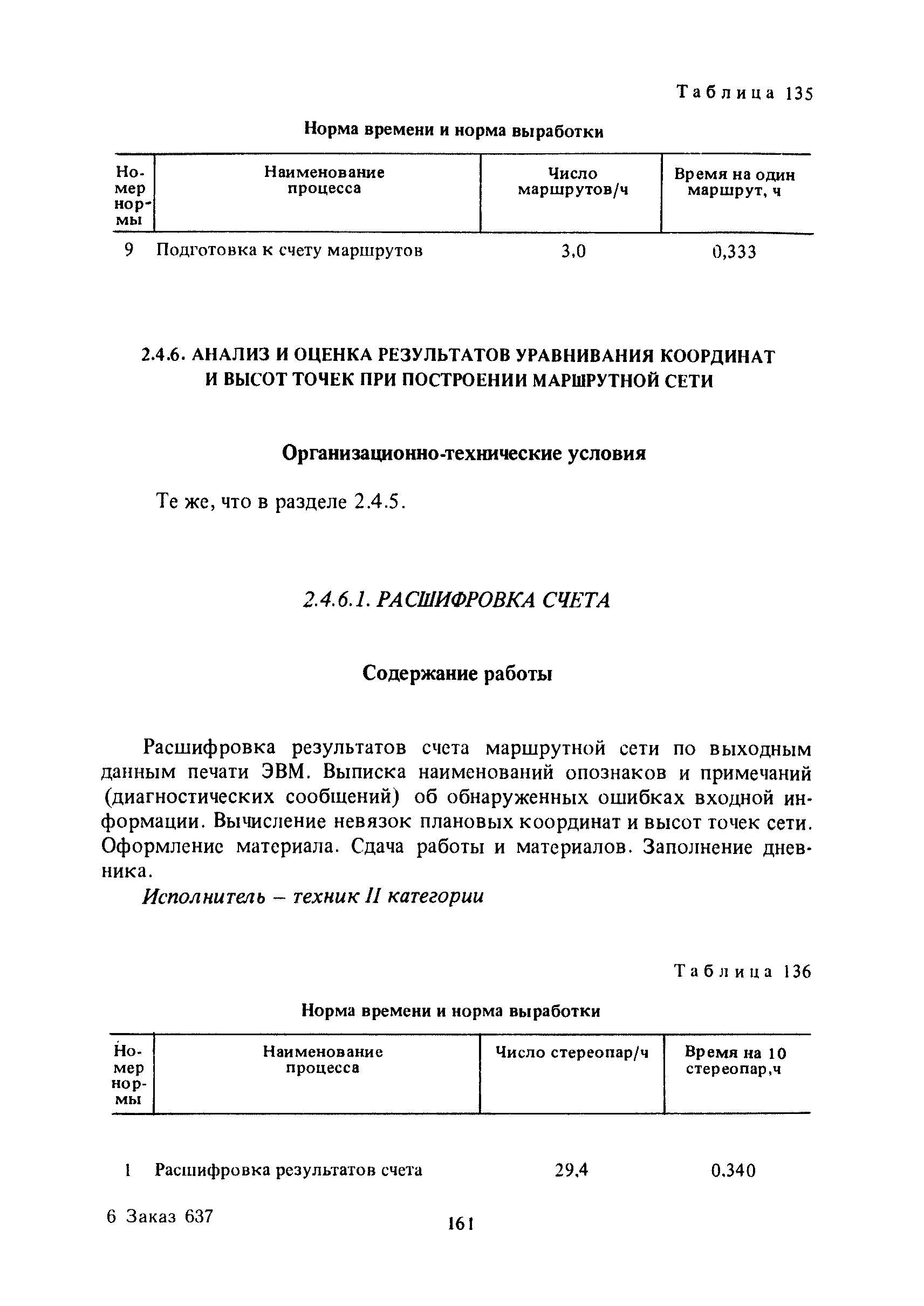 Таблица 135

Норма времени и норма выработки

| Номер нормы | Наименование процесса | Число маршрутов/ч | Время на один маршрут, ч |
|---|---|---|---|
| 9 | Подготовка к счету маршрутов | 3,0 | 0,333 |

2.4.6. АНАЛИЗ И ОЦЕНКА РЕЗУЛЬТАТОВ УРАВНИВАНИЯ КООРДИНАТ И ВЫСОТ ТОЧЕК ПРИ ПОСТРОЕНИИ МАРШРУТНОЙ СЕТИ

Организационно-технические условия

Те же, что в разделе 2.4.5.

2.4.6.1. РАСШИФРОВКА СЧЕТА

Содержание работы

Расшифровка результатов счета маршрутной сети по выходным данным печати ЭВМ. Выписка наименований опознаков и примечаний (диагностических сообщений) об обнаруженных ошибках входной информации. Вычисление невязок плановых координат и высот точек сети. Оформление материала. Сдача работы и материалов. Заполнение дневника.

Исполнитель – техник II категории

Таблица 136

Норма времени и норма выработки

| Номер нормы | Наименование процесса | Число стереопар/ч | Время на 10 стереопар,ч |
|---|---|---|---|
| 1 | Расшифровка результатов счета | 29,4 | 0.340 |

6 Заказ 637

161